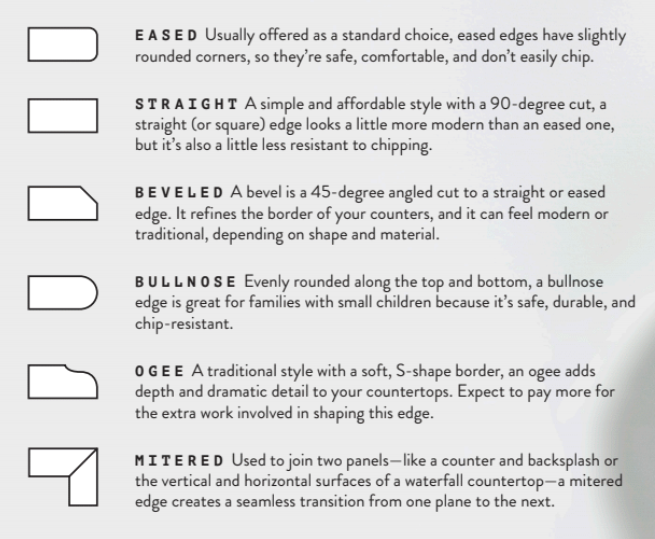 EASED Usually offered as a standard choice, eased edges have slightly rounded corners, so they're safe, comfortable, and don't easily chip.

STRAIGHT A simple and affordable style with a 90-degree cut, a straight (or square) edge looks a little more modern than an eased one, but it's also a little less resistant to chipping.

BEVELED A bevel is a 45-degree angled cut to a straight or eased edge. It refines the border of your counters, and it can feel modern or traditional, depending on shape and material.

BULLNOSE Evenly rounded along the top and bottom, a bullnose edge is great for families with small children because it's safe, durable, and chip-resistant.

OGEE A traditional style with a soft, S-shape border, an ogee adds depth and dramatic detail to your countertops. Expect to pay more for the extra work involved in shaping this edge.

MITERED Used to join two panels—like a counter and backsplash or the vertical and horizontal surfaces of a waterfall countertop—a mitered edge creates a seamless transition from one plane to the next.